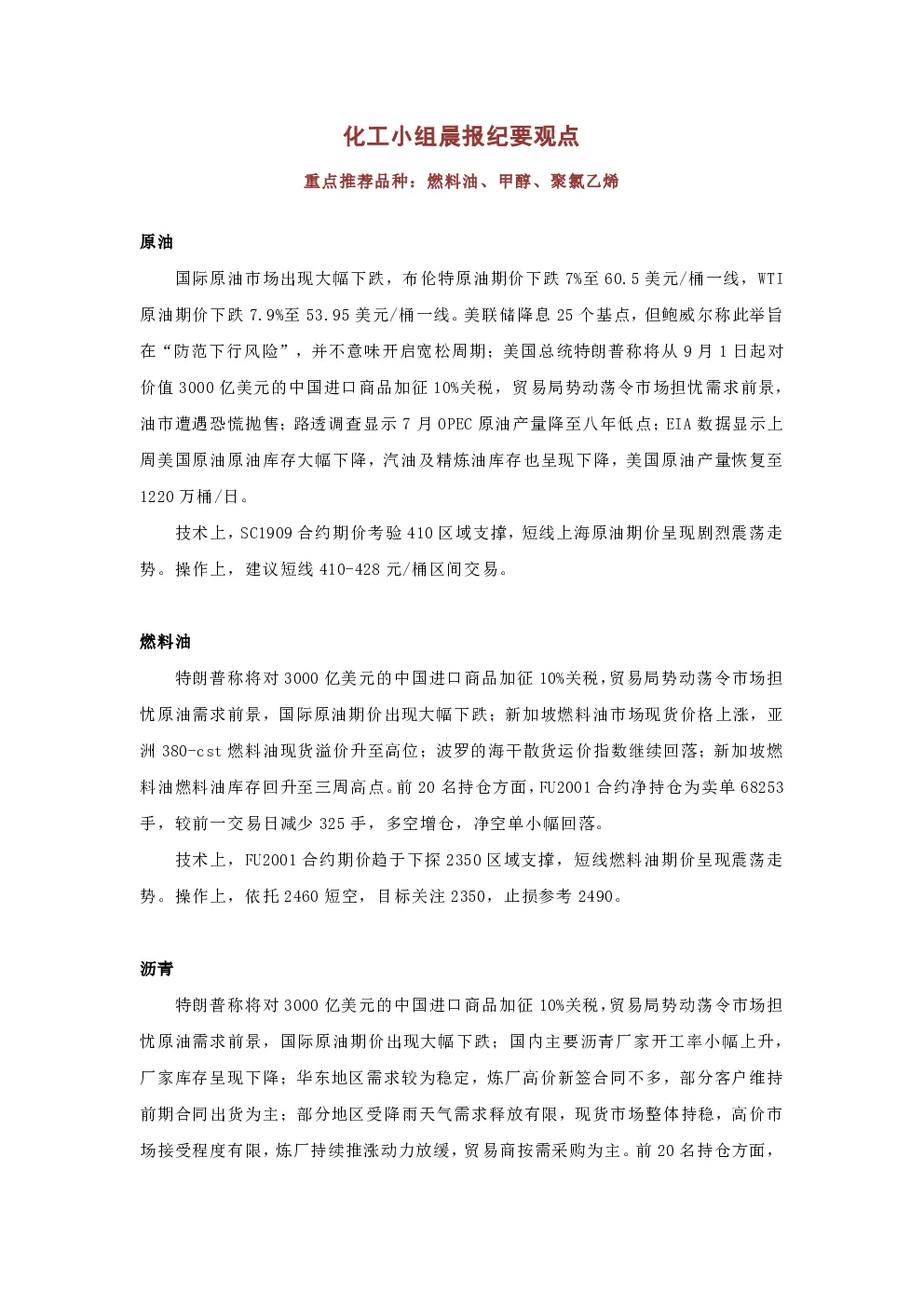 化工小组晨报纪要观点

重点推荐品种：燃料油、甲醇、聚氯乙烯

原油

国际原油市场出现大幅下跌，布伦特原油期价下跌 7%至 60.5 美元/桶一线，WTI 原油期价下跌 7.9%至 53.95 美元/桶一线。美联储降息 25 个基点，但鲍威尔称此举旨在“防范下行风险”，并不意味开启宽松周期；美国总统特朗普称将从 9 月 1 日起对价值 3000 亿美元的中国进口商品加征 10%关税，贸易局势动荡令市场担忧需求前景，油市遭遇恐慌抛售；路透调查显示 7 月 OPEC 原油产量降至八年低点；EIA 数据显示上周美国原油原油库存大幅下降，汽油及精炼油库存也呈现下降，美国原油产量恢复至 1220 万桶/日。

技术上，SC1909 合约期价考验 410 区域支撑，短线上海原油期价呈现剧烈震荡走势。操作上，建议短线 410-428 元/桶区间交易。

燃料油

特朗普称将对 3000 亿美元的中国进口商品加征 10%关税，贸易局势动荡令市场担忧原油需求前景，国际原油期价出现大幅下跌；新加坡燃料油市场现货价格上涨，亚洲 380-cst 燃料油现货溢价升至高位；波罗的海干散货运价指数继续回落；新加坡燃料油燃料油库存回升至三周高点。前 20 名持仓方面，FU2001 合约净持仓为卖单 68253 手，较前一交易日减少 325 手，多空增仓，净空单小幅回落。

技术上，FU2001 合约期价趋于下探 2350 区域支撑，短线燃料油期价呈现震荡走势。操作上，依托 2460 短空，目标关注 2350，止损参考 2490。

沥青

特朗普称将对 3000 亿美元的中国进口商品加征 10%关税，贸易局势动荡令市场担忧原油需求前景，国际原油期价出现大幅下跌；国内主要沥青厂家开工率小幅上升，厂家库存呈现下降；华东地区需求较为稳定，炼厂高价新签合同不多，部分客户维持前期合同出货为主；部分地区受降雨天气需求释放有限，现货市场整体持稳，高价市场接受程度有限，炼厂持续推涨动力放缓，贸易商按需采购为主。前 20 名持仓方面，